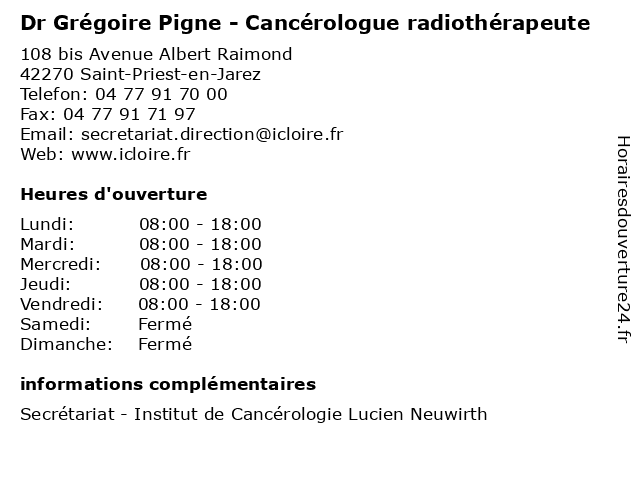 Dr Grégoire Pigne - Cancérologue radiothérapeute

108 bis Avenue Albert Raimond
42270 Saint-Priest-en-Jarez
Telefon: 04 77 91 70 00
Fax: 04 77 91 71 97
Email: secretariat.direction@icloire.fr
Web: www.icloire.fr

Heures d'ouverture

| | |
|---|---|
| Lundi: | 08:00 - 18:00 |
| Mardi: | 08:00 - 18:00 |
| Mercredi: | 08:00 - 18:00 |
| Jeudi: | 08:00 - 18:00 |
| Vendredi: | 08:00 - 18:00 |
| Samedi: | Fermé |
| Dimanche: | Fermé |

informations complémentaires

Secrétariat - Institut de Cancérologie Lucien Neuwirth

Horairesdouverture24.fr